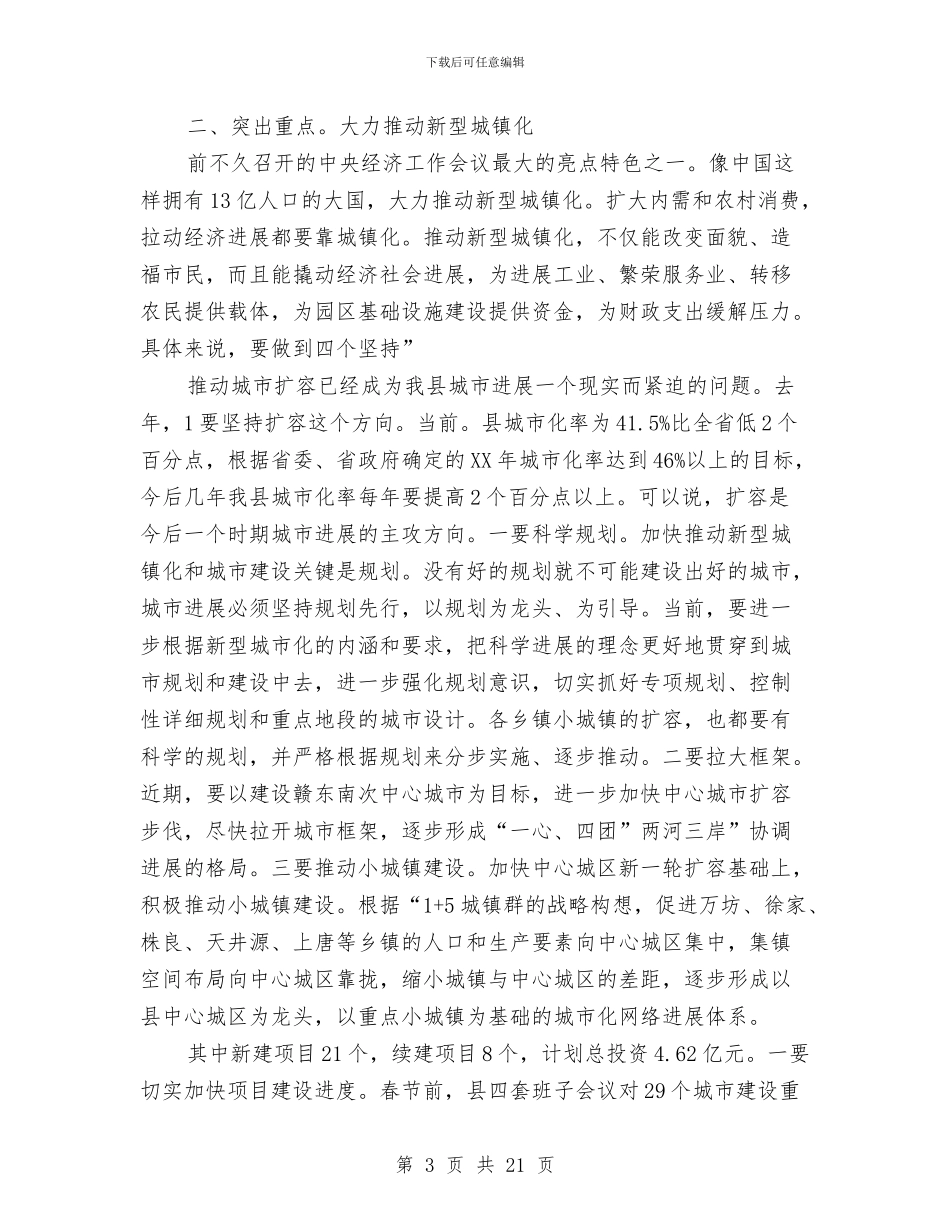 下载后可任意编辑

二、突出重点。大力推动新型城镇化

前不久召开的中央经济工作会议最大的亮点特色之一。像中国这样拥有13亿人口的大国，大力推动新型城镇化。扩大内需和农村消费，拉动经济进展都要靠城镇化。推动新型城镇化，不仅能改变面貌、造福市民，而且能撬动经济社会进展，为进展工业、繁荣服务业、转移农民提供载体，为园区基础设施建设提供资金，为财政支出缓解压力。具体来说，要做到四个坚持”

推动城市扩容已经成为我县城市进展一个现实而紧迫的问题。去年，1要坚持扩容这个方向。当前。县城市化率为41.5%比全省低2个百分点，根据省委、省政府确定的XX年城市化率达到46%以上的目标，今后几年我县城市化率每年要提高2个百分点以上。可以说，扩容是今后一个时期城市进展的主攻方向。一要科学规划。加快推动新型城镇化和城市建设关键是规划。没有好的规划就不可能建设出好的城市，城市进展必须坚持规划先行，以规划为龙头、为引导。当前，要进一步根据新型城市化的内涵和要求，把科学进展的理念更好地贯穿到城市规划和建设中去，进一步强化规划意识，切实抓好专项规划、控制性详细规划和重点地段的城市设计。各乡镇小城镇的扩容，也都要有科学的规划，并严格根据规划来分步实施、逐步推动。二要拉大框架。近期，要以建设赣东南次中心城市为目标，进一步加快中心城市扩容步伐，尽快拉开城市框架，逐步形成“一心、四团”两河三岸”协调进展的格局。三要推动小城镇建设。加快中心城区新一轮扩容基础上，积极推动小城镇建设。根据“1+5城镇群的战略构想，促进万坊、徐家、株良、天井源、上唐等乡镇的人口和生产要素向中心城区集中，集镇空间布局向中心城区靠拢，缩小城镇与中心城区的差距，逐步形成以县中心城区为龙头，以重点小城镇为基础的城市化网络进展体系。

其中新建项目21个，续建项目8个，计划总投资4.62亿元。一要切实加快项目建设进度。春节前，县四套班子会议对29个城市建设重

第 3 页 共 21 页